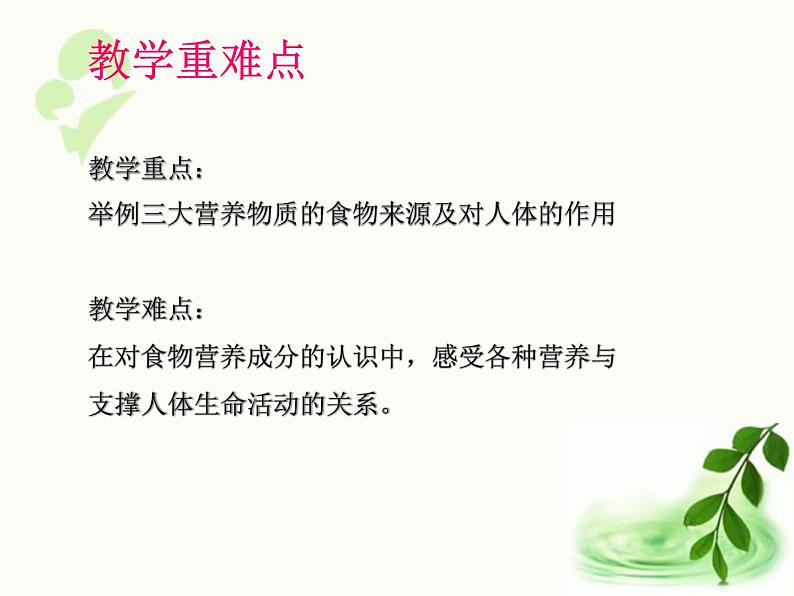 教学重难点

教学重点：
举例三大营养物质的食物来源及对人体的作用

教学难点：
在对食物营养成分的认识中，感受各种营养与支撑人体生命活动的关系。